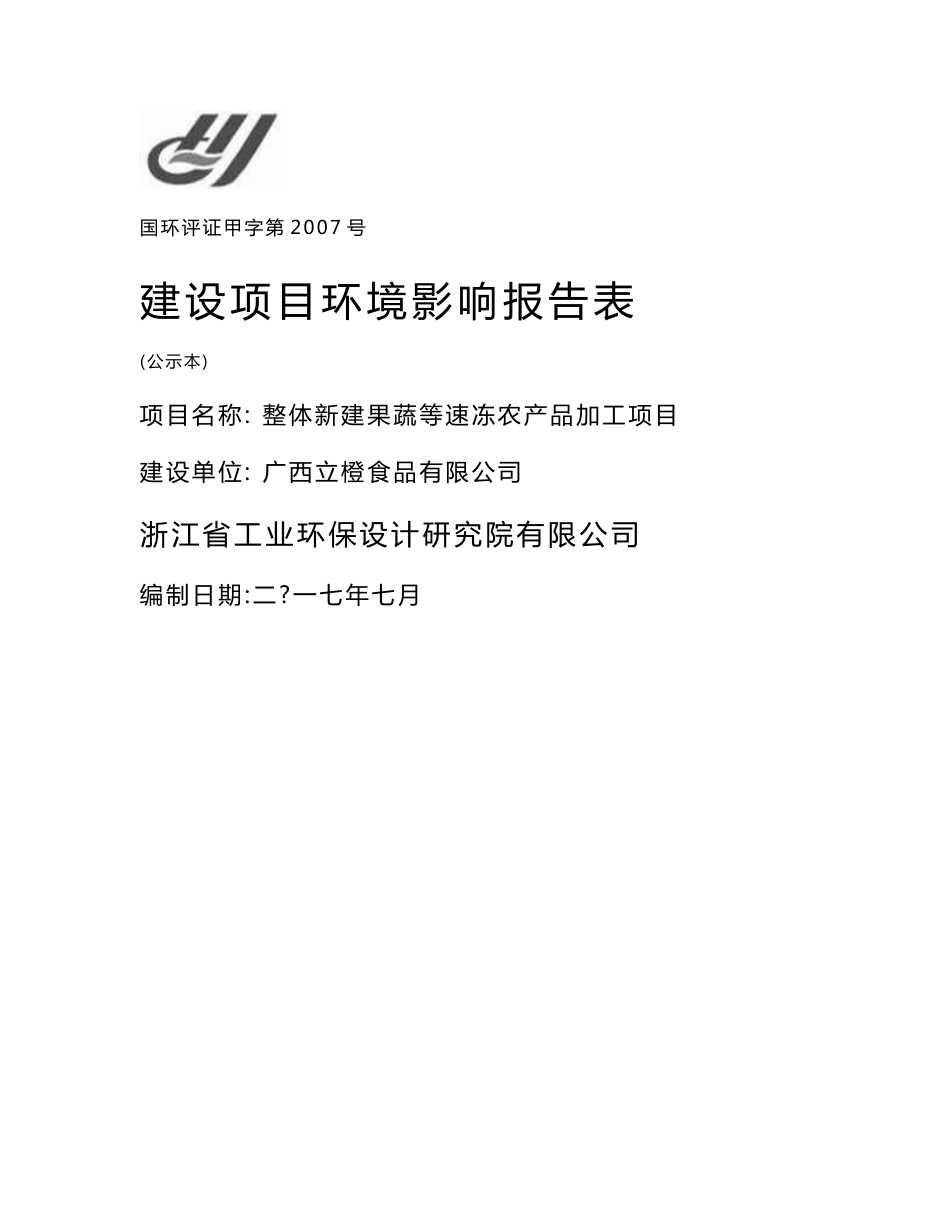 国环评证甲字第 2007 号

建设项目环境影响报告表

(公示本)

项目名称: 整体新建果蔬等速冻农产品加工项目

建设单位: 广西立橙食品有限公司

浙江省工业环保设计研究院有限公司

编制日期:二?一七年七月